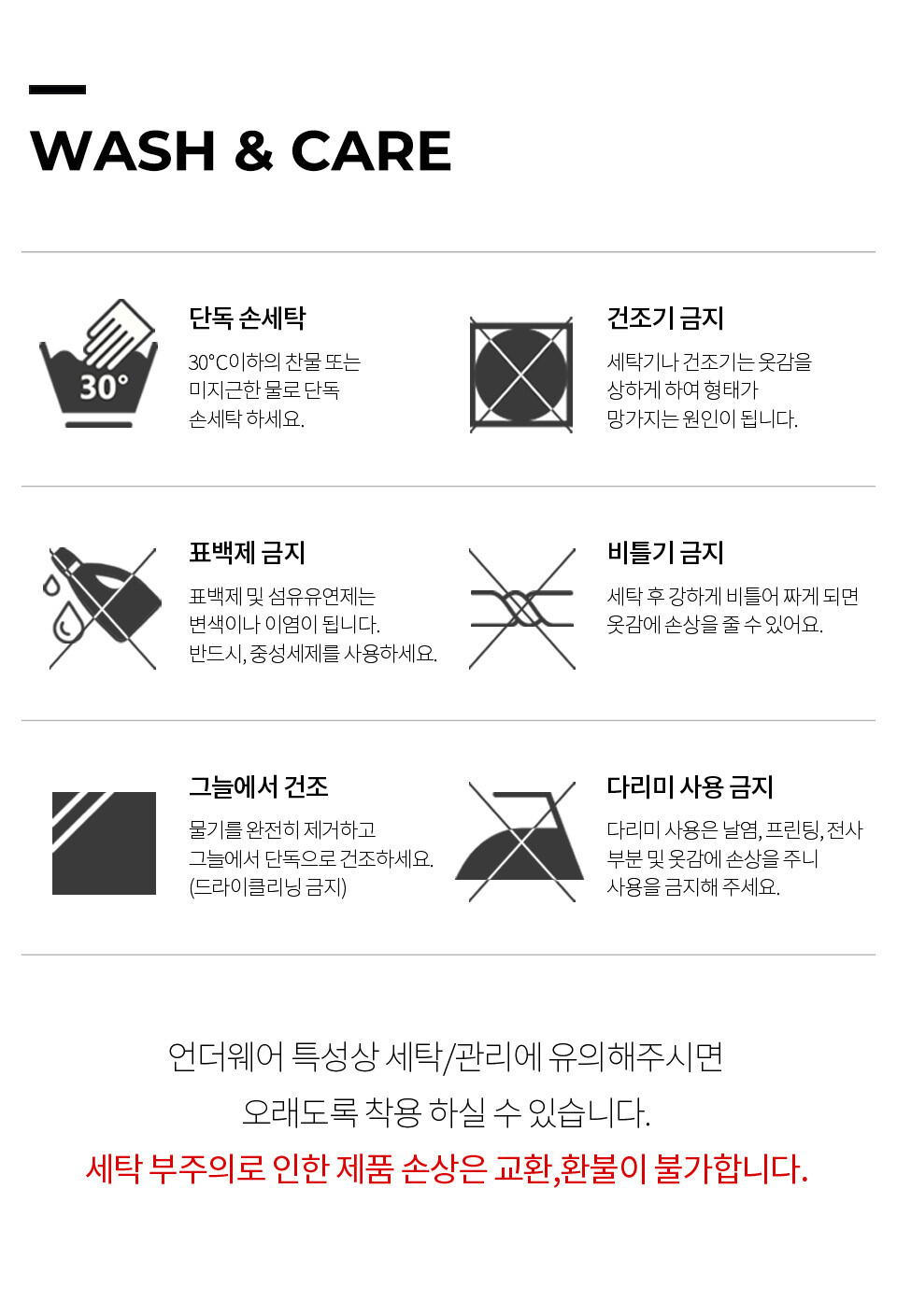 WASH & CARE

30°

단독 손세탁

30°C이하의 찬물 또는 미지근한 물로 단독 손세탁 하세요.

건조기 금지

세탁기나 건조기는 옷감을 상하게 하여 형태가 망가지는 원인이 됩니다.

표백제 금지

표백제 및 섬유유연제는 변색이나 이염이 됩니다. 반드시, 중성세제를 사용하세요.

비틀기 금지

세탁 후 강하게 비틀어 짜게 되면 옷감에 손상을 줄 수 있어요.

그늘에서 건조

물기를 완전히 제거하고 그늘에서 단독으로 건조하세요. (드라이클리닝 금지)

다리미 사용 금지

다리미 사용은 날염, 프린팅, 전사 부분 및 옷감에 손상을 주니 사용을 금지해 주세요.

언더웨어 특성상 세탁/관리에 유의해주시면 오래도록 착용 하실 수 있습니다.

세탁 부주의로 인한 제품 손상은 교환,환불이 불가합니다.